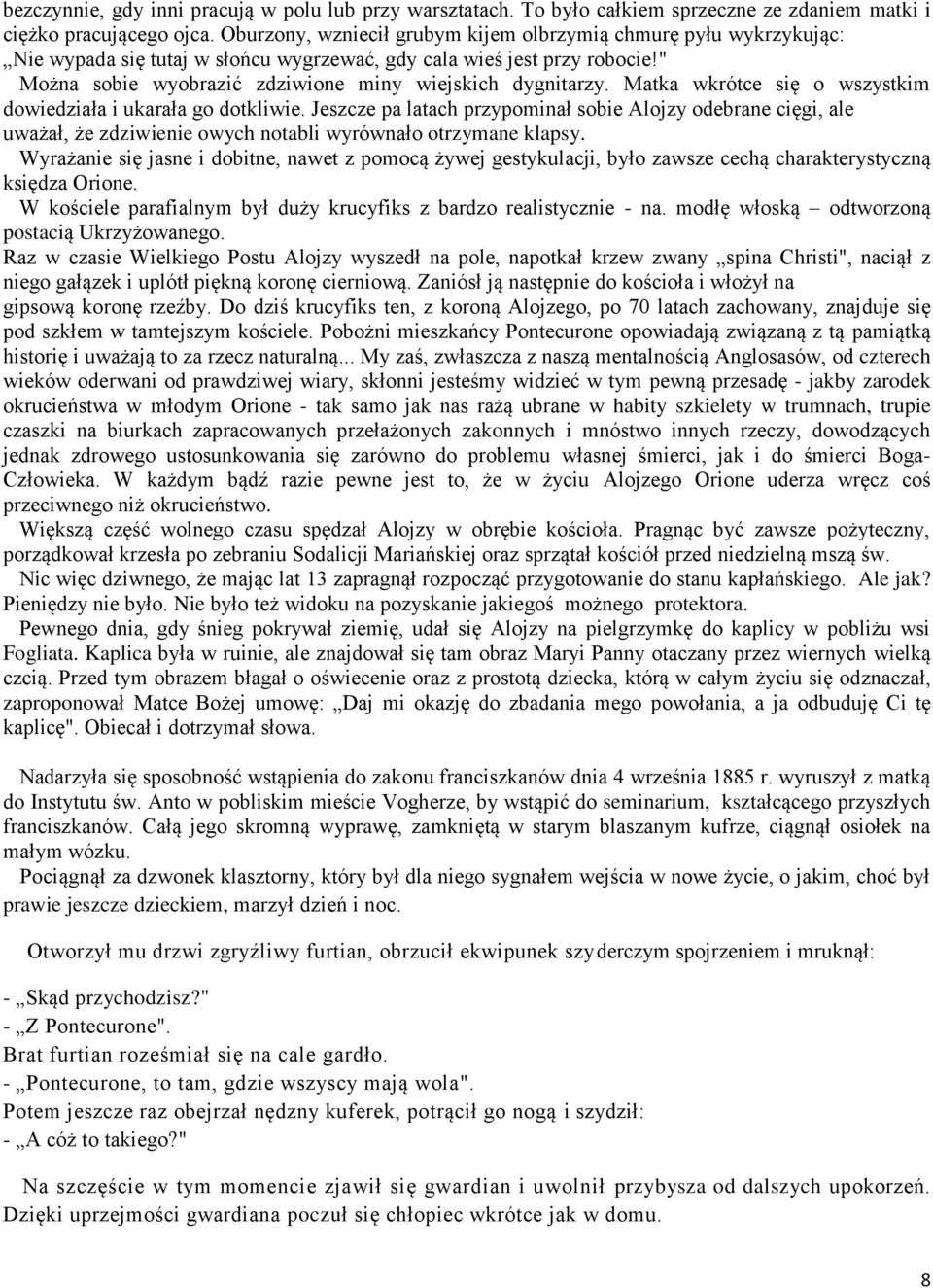 bezczynnie, gdy inni pracują w polu lub przy warsztatach. To było całkiem sprzeczne ze zdaniem matki i ciężko pracującego ojca. Oburzony, wzniecił grubym kijem olbrzymią chmurę pyłu wykrzykując: „Nie wypada się tutaj w słońcu wygrzewać, gdy cala wieś jest przy robocie!"
Można sobie wyobrazić zdziwione miny wiejskich dygnitarzy. Matka wkrótce się o wszystkim dowiedziała i ukarała go dotkliwie. Jeszcze pa latach przypominał sobie Alojzy odebrane cięgi, ale uważał, że zdziwienie owych notabli wyrównało otrzymane klapsy.
Wyrażanie się jasne i dobitne, nawet z pomocą żywej gestykulacji, było zawsze cechą charakterystyczną księdza Orione.
W kościele parafialnym był duży krucyfiks z bardzo realistycznie - na. modłę włoską – odtworzoną postacią Ukrzyżowanego.
Raz w czasie Wielkiego Postu Alojzy wyszedł na pole, napotkał krzew zwany „spina Christi", naciął z niego gałązek i uplótł piękną koronę cierniową. Zaniósł ją następnie do kościoła i włożył na gipsową koronę rzeźby. Do dziś krucyfiks ten, z koroną Alojzego, po 70 latach zachowany, znajduje się pod szkłem w tamtejszym kościele. Pobożni mieszkańcy Pontecurone opowiadają związaną z tą pamiątką historię i uważają to za rzecz naturalną... My zaś, zwłaszcza z naszą mentalnością Anglosasów, od czterech wieków oderwani od prawdziwej wiary, skłonni jesteśmy widzieć w tym pewną przesadę - jakby zarodek okrucieństwa w młodym Orione - tak samo jak nas rażą ubrane w habity szkielety w trumnach, trupie czaszki na biurkach zapracowanych przełażonych zakonnych i mnóstwo innych rzeczy, dowodzących jednak zdrowego ustosunkowania się zarówno do problemu własnej śmierci, jak i do śmierci Boga-Człowieka. W każdym bądź razie pewne jest to, że w życiu Alojzego Orione uderza wręcz coś przeciwnego niż okrucieństwo.
Większą część wolnego czasu spędzał Alojzy w obrębie kościoła. Pragnąc być zawsze pożyteczny, porządkował krzesła po zebraniu Sodalicji Mariańskiej oraz sprzątał kościół przed niedzielną mszą św.
Nic więc dziwnego, że mając lat 13 zapragnął rozpocząć przygotowanie do stanu kapłańskiego. Ale jak? Pieniędzy nie było. Nie było też widoku na pozyskanie jakiegoś możnego protektora.
Pewnego dnia, gdy śnieg pokrywał ziemię, udał się Alojzy na pielgrzymkę do kaplicy w pobliżu wsi Fogliata. Kaplica była w ruinie, ale znajdował się tam obraz Maryi Panny otaczany przez wiernych wielką czcią. Przed tym obrazem błagał o oświecenie oraz z prostotą dziecka, którą w całym życiu się odznaczał, zaproponował Matce Bożej umowę: „Daj mi okazję do zbadania mego powołania, a ja odbuduję Ci tę kaplicę". Obiecał i dotrzymał słowa.

Nadarzyła się sposobność wstąpienia do zakonu franciszkanów dnia 4 września 1885 r. wyruszył z matką do Instytutu św. Anto w pobliskim mieście Vogherze, by wstąpić do seminarium, kształcącego przyszłych franciszkanów. Całą jego skromną wyprawę, zamkniętą w starym blaszanym kufrze, ciągnął osiołek na małym wózku.
Pociągnął za dzwonek klasztorny, który był dla niego sygnałem wejścia w nowe życie, o jakim, choć był prawie jeszcze dzieckiem, marzył dzień i noc.

Otworzył mu drzwi zgryźliwy furtian, obrzucił ekwipunek szyderczym spojrzeniem i mruknął:

- „Skąd przychodzisz?"
- „Z Pontecurone".
Brat furtian roześmiał się na cale gardło.
- „Pontecurone, to tam, gdzie wszyscy mają wola".
Potem jeszcze raz obejrzał nędzny kuferek, potrącił go nogą i szydził:
- „A cóż to takiego?"

Na szczęście w tym momencie zjawił się gwardian i uwolnił przybysza od dalszych upokorzeń. Dzięki uprzejmości gwardiana poczuł się chłopiec wkrótce jak w domu.

8